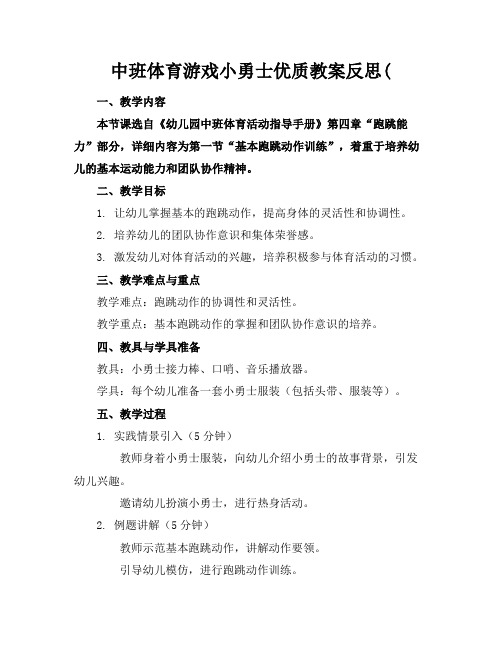 中班体育游戏小勇士优质教案反思(

一、教学内容

本节课选自《幼儿园中班体育活动指导手册》第四章“跑跳能力”部分，详细内容为第一节“基本跑跳动作训练”，着重于培养幼儿的基本运动能力和团队协作精神。

二、教学目标

1. 让幼儿掌握基本的跑跳动作，提高身体的灵活性和协调性。

2. 培养幼儿的团队协作意识和集体荣誉感。

3. 激发幼儿对体育活动的兴趣，培养积极参与体育活动的习惯。

三、教学难点与重点

教学难点：跑跳动作的协调性和灵活性。

教学重点：基本跑跳动作的掌握和团队协作意识的培养。

四、教具与学具准备

教具：小勇士接力棒、口哨、音乐播放器。

学具：每个幼儿准备一套小勇士服装（包括头带、服装等）。

五、教学过程

1. 实践情景引入（5 分钟）

教师身着小勇士服装，向幼儿介绍小勇士的故事背景，引发幼儿兴趣。

邀请幼儿扮演小勇士，进行热身活动。

2. 例题讲解（5 分钟）

教师示范基本跑跳动作，讲解动作要领。

引导幼儿模仿，进行跑跳动作训练。